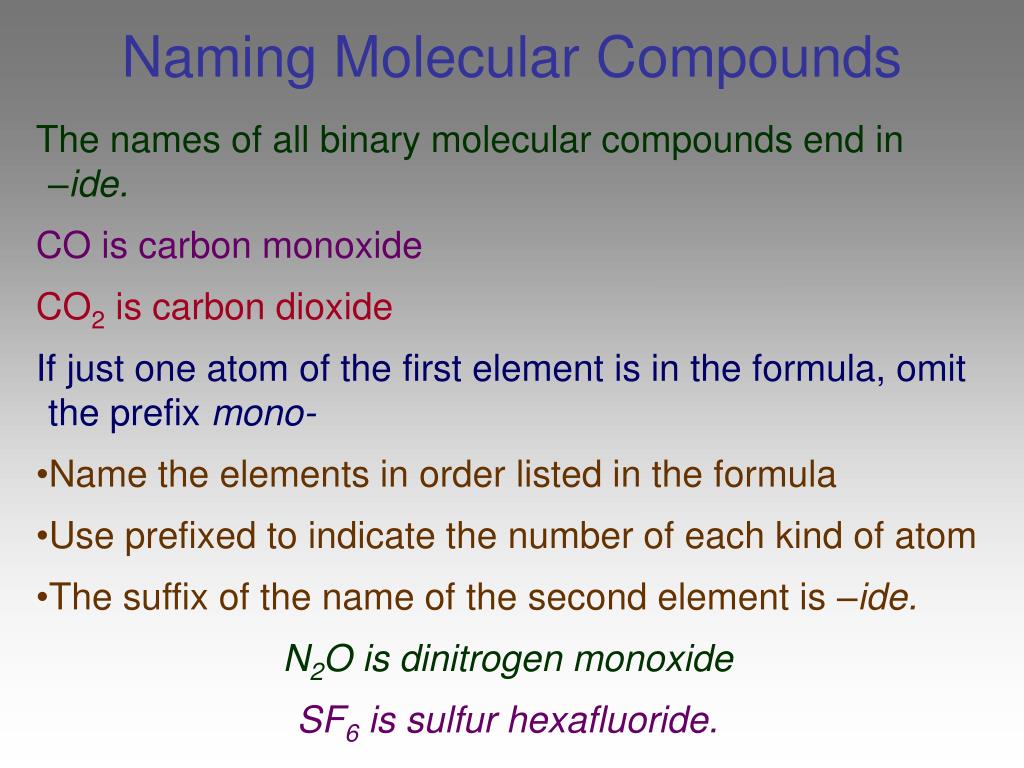 Naming Molecular Compounds

The names of all binary molecular compounds end in –ide.

CO is carbon monoxide

$CO_2$ is carbon dioxide

If just one atom of the first element is in the formula, omit the prefix mono-

•Name the elements in order listed in the formula

•Use prefixed to indicate the number of each kind of atom

•The suffix of the name of the second element is –ide.

$N_2O$ is dinitrogen monoxide

$SF_6$ is sulfur hexafluoride.